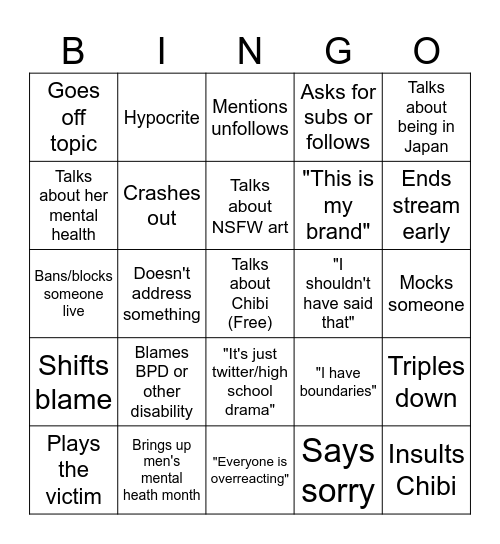 | B | I | N | G | O |
|---|---|---|---|---|
| Goes off topic | Hypocrite | Mentions unfollows | Asks for subs or follows | Talks about being in Japan |
| Talks about her mental health | Crashes out | Talks about NSFW art | "This is my brand" | Ends stream early |
| Bans/blocks someone live | Doesn't address something | Talks about Chibi (Free) | "I shouldn't have said that" | Mocks someone |
| Shifts blame | Blames BPD or other disability | "It's just twitter/high school drama" | "I have boundaries" | Triples down |
| Plays the victim | Brings up men's mental heath month | "Everyone is overreacting" | Says sorry | Insults Chibi |